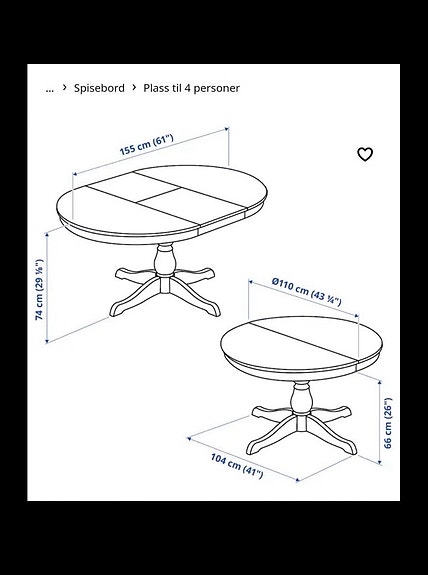 ... › Spisebord › Plass til 4 personer

155 cm (61")

74 cm (29 ⅛")

Ø110 cm (43 ¼")

66 cm (26")

104 cm (41")